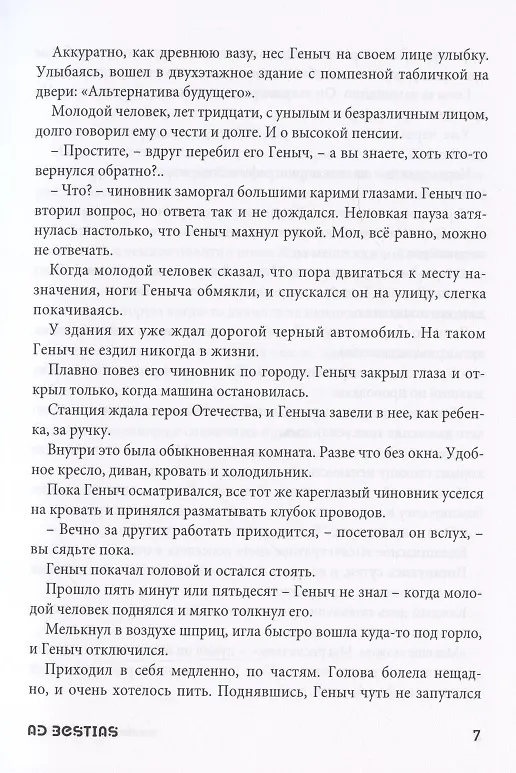 Аккуратно, как древнюю вазу, нес Геныч на своем лице улыбку. Улыбаясь, вошел в двухэтажное здание с помпезной табличкой на двери: «Альтернатива будущего».

Молодой человек, лет тридцати, с унылым и безразличным лицом, долго говорил ему о чести и долге. И о высокой пенсии.

– Простите, – вдруг перебил его Геныч, – а вы знаете, хоть кто-то вернулся обратно?..

– Что? – чиновник заморгал большими карими глазами. Геныч повторил вопрос, но ответа так и не дождался. Неловкая пауза затянулась настолько, что Геныч махнул рукой. Мол, всё равно, можно не отвечать.

Когда молодой человек сказал, что пора двигаться к месту назначения, ноги Геныча обмякли, и спускался он на улицу, слегка покачиваясь.

У здания их уже ждал дорогой черный автомобиль. На таком Геныч не ездил никогда в жизни.

Плавно повез его чиновник по городу. Геныч закрыл глаза и открыл только, когда машина остановилась.

Станция ждала героя Отечества, и Геныча завели в нее, как ребенка, за ручку.

Внутри это была обыкновенная комната. Разве что без окна. Удобное кресло, диван, кровать и холодильник.

Пока Геныч осматривался, все тот же кареглазый чиновник уселся на кровать и принялся разматывать клубок проводов.

– Вечно за других работать приходится, – посетовал он вслух, – вы сядьте пока.

Геныч покачал головой и остался стоять.

Прошло пять минут или пятьдесят – Геныч не знал – когда молодой человек поднялся и мягко толкнул его.

Мелькнул в воздухе шприц, игла быстро вошла куда-то под горло, и Геныч отключился.

Приходил в себя медленно, по частям. Голова болела нещадно, и очень хотелось пить. Поднявшись, Геныч чуть не запутался

AD BESTIAS

7